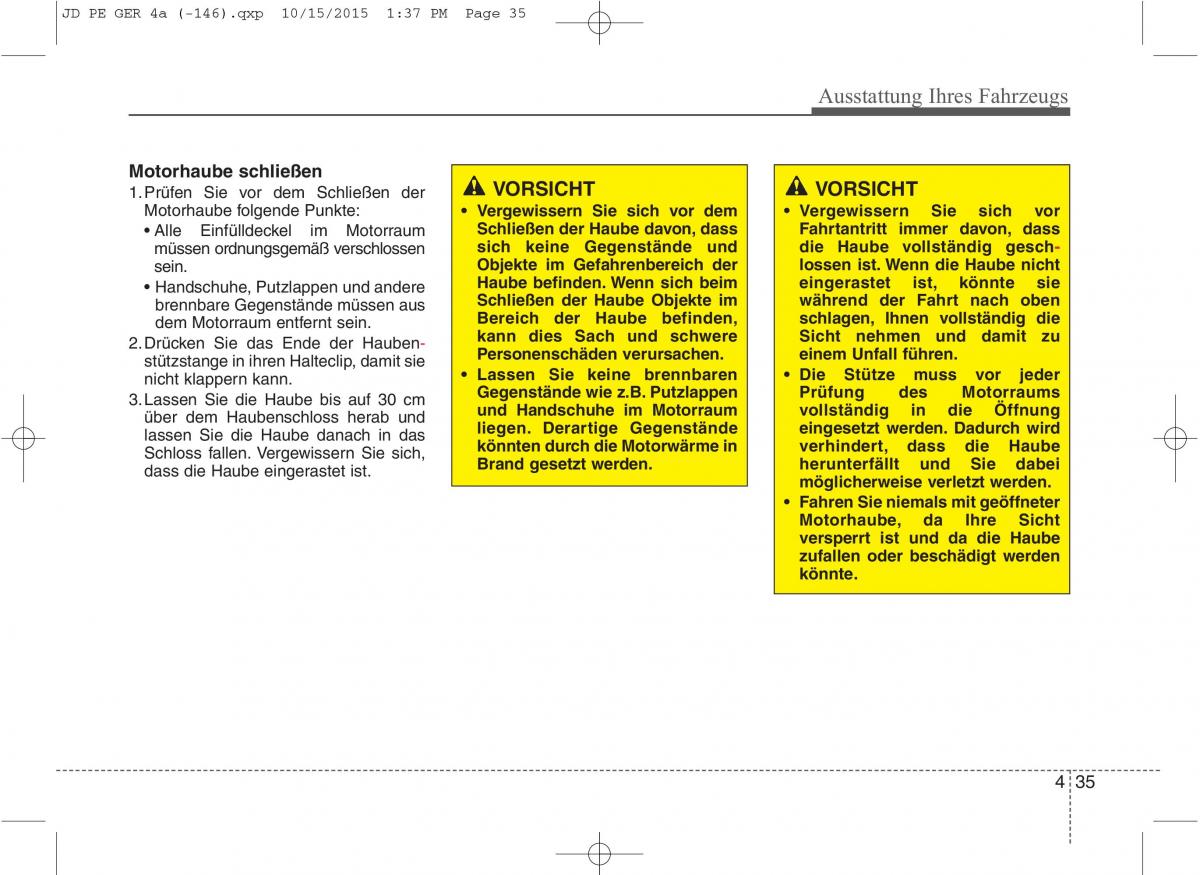 JD PE GER 4a (-146).qxp 10/15/2015 1:37 PM Page 35

Ausstattung Ihres Fahrzeugs

Motorhaube schließen

1. Prüfen Sie vor dem Schließen der Motorhaube folgende Punkte:
• Alle Einfülldeckel im Motorraum müssen ordnungsgemäß verschlossen sein.
• Handschuhe, Putzlappen und andere brennbare Gegenstände müssen aus dem Motorraum entfernt sein.
2. Drücken Sie das Ende der Haubenstützstange in ihren Halteclip, damit sie nicht klappern kann.
3. Lassen Sie die Haube bis auf 30 cm über dem Haubenschloss herab und lassen Sie die Haube danach in das Schloss fallen. Vergewissern Sie sich, dass die Haube eingerastet ist.

VORSICHT
• Vergewissern Sie sich vor dem Schließen der Haube davon, dass sich keine Gegenstände und Objekte im Gefahrenbereich der Haube befinden. Wenn sich beim Schließen der Haube Objekte im Bereich der Haube befinden, kann dies Sach und schwere Personenschäden verursachen.
• Lassen Sie keine brennbaren Gegenstände wie z.B. Putzlappen und Handschuhe im Motorraum liegen. Derartige Gegenstände könnten durch die Motorwärme in Brand gesetzt werden.

VORSICHT
• Vergewissern Sie sich vor Fahrtantritt immer davon, dass die Haube vollständig geschlossen ist. Wenn die Haube nicht eingerastet ist, könnte sie während der Fahrt nach oben schlagen, Ihnen vollständig die Sicht nehmen und damit zu einem Unfall führen.
• Die Stütze muss vor jeder Prüfung des Motorraums vollständig in die Öffnung eingesetzt werden. Dadurch wird verhindert, dass die Haube herunterfällt und Sie dabei möglicherweise verletzt werden.
• Fahren Sie niemals mit geöffneter Motorhaube, da Ihre Sicht versperrt ist und da die Haube zufallen oder beschädigt werden könnte.

4 35